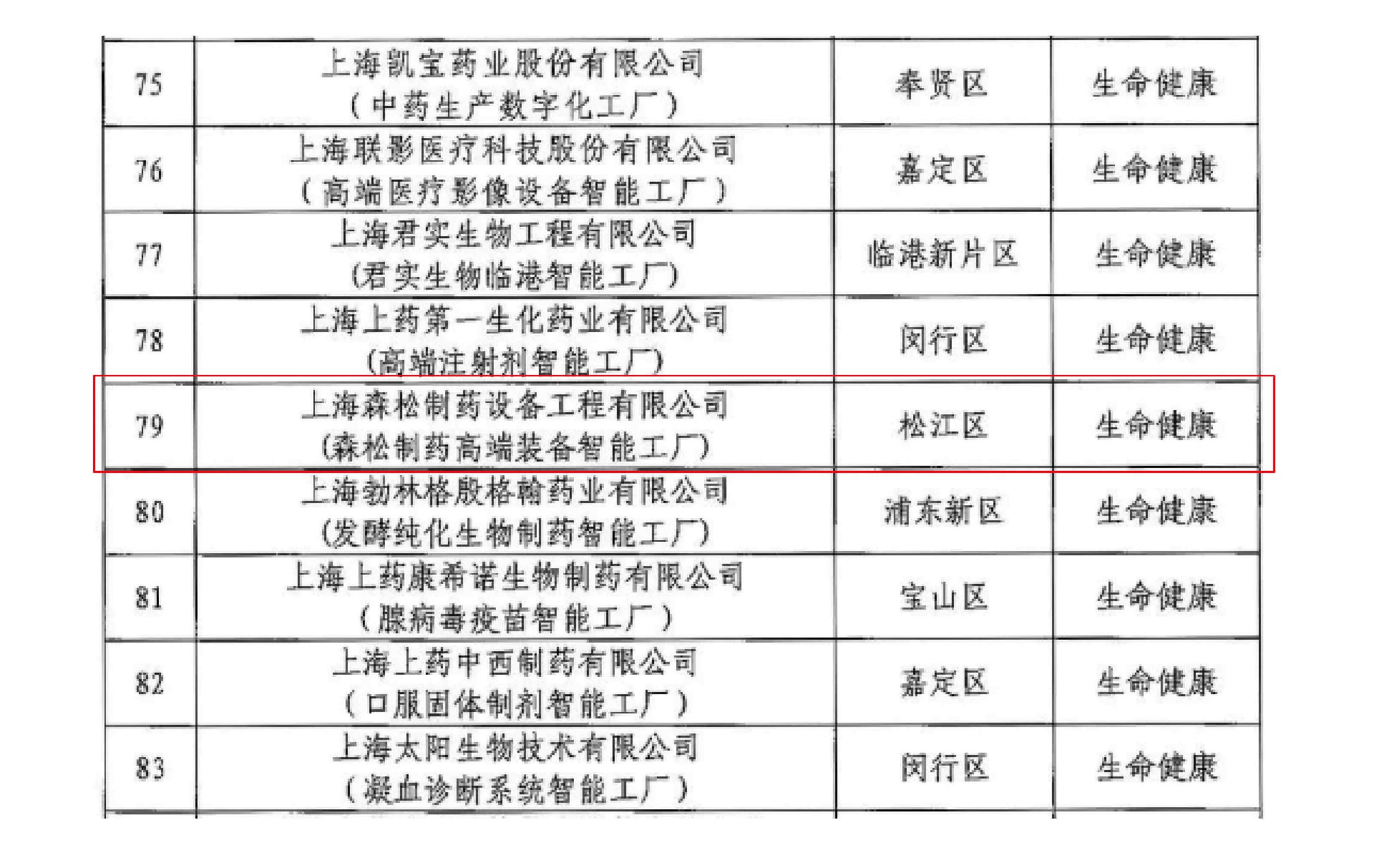 | 75 | 上海凯宝药业股份有限公司（中药生产数字化工厂） | 奉贤区 | 生命健康 |
|---|---|---|---|
| 76 | 上海联影医疗科技股份有限公司（高端医疗影像设备智能工厂） | 嘉定区 | 生命健康 |
| 77 | 上海君实生物工程有限公司(君实生物临港智能工厂) | 临港新片区 | 生命健康 |
| 78 | 上海上药第一生化药业有限公司(高端注射剂智能工厂) | 闵行区 | 生命健康 |
| 79 | 上海森松制药设备工程有限公司(森松制药高端装备智能工厂) | 松江区 | 生命健康 |
| 80 | 上海勃林格殷格翰药业有限公司(发酵纯化生物制药智能工厂) | 浦东新区 | 生命健康 |
| 81 | 上海上药康希诺生物制药有限公司（腺病毒疫苗智能工厂） | 宝山区 | 生命健康 |
| 82 | 上海上药中西制药有限公司（口服固体制剂智能工厂） | 嘉定区 | 生命健康 |
| 83 | 上海太阳生物技术有限公司（凝血诊断系统智能工厂） | 闵行区 | 生命健康 |